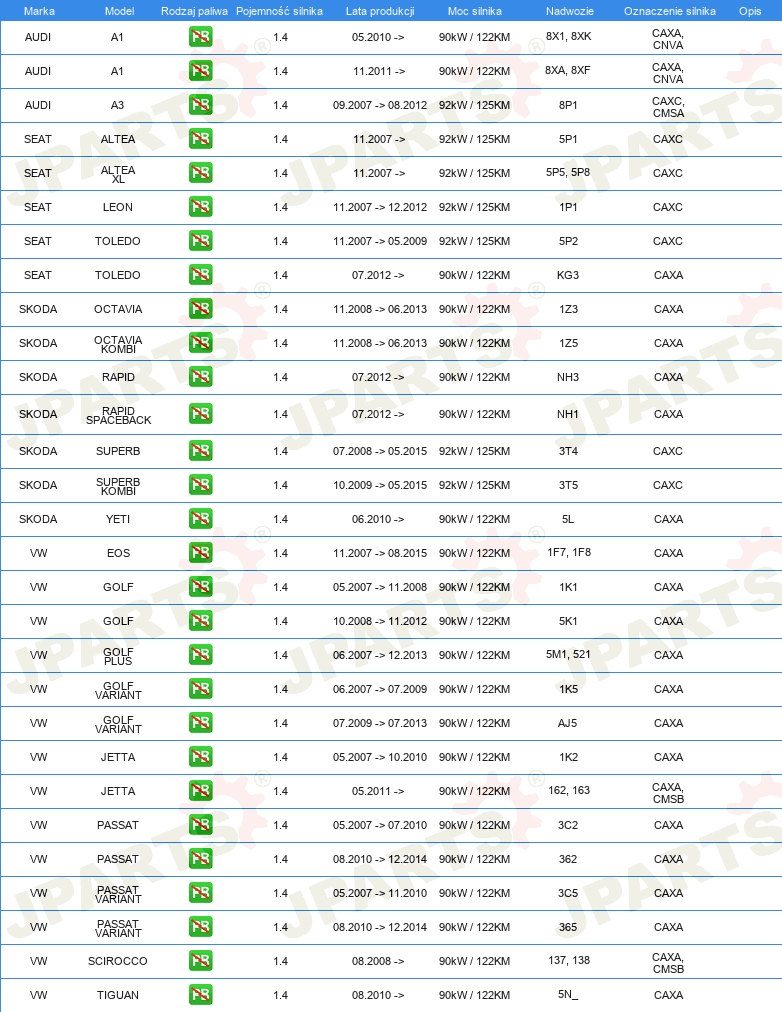 | Marka | Model | Rodzaj paliwa | Pojemność silnika | Lata produkcji | Moc silnika | Nadwozie | Oznaczenie silnika | Opis |
|---|---|---|---|---|---|---|---|---|
| AUDI | A1 | PB | 1.4 | 05.2010 -> | 90kW / 122KM | 8X1, 8XK | CAXA, CNVA | |
| AUDI | A1 | PB | 1.4 | 11.2011 -> | 90kW / 122KM | 8XA, 8XF | CAXA, CNVA | |
| AUDI | A3 | PB | 1.4 | 09.2007 -> 08.2012 | 92kW / 125KM | 8P1 | CAXC, CMSA | |
| SEAT | ALTEA | PB | 1.4 | 11.2007 -> | 92kW / 125KM | 5P1 | CAXC | |
| SEAT | ALTEA XL | PB | 1.4 | 11.2007 -> | 92kW / 125KM | 5P5, 5P8 | CAXC | |
| SEAT | LEON | PB | 1.4 | 11.2007 -> 12.2012 | 92kW / 125KM | 1P1 | CAXC | |
| SEAT | TOLEDO | PB | 1.4 | 11.2007 -> 05.2009 | 92kW / 125KM | 5P2 | CAXC | |
| SEAT | TOLEDO | PB | 1.4 | 07.2012 -> | 90kW / 122KM | KG3 | CAXA | |
| SKODA | OCTAVIA | PB | 1.4 | 11.2008 -> 06.2013 | 90kW / 122KM | 1Z3 | CAXA | |
| SKODA | OCTAVIA KOMBI | PB | 1.4 | 11.2008 -> 06.2013 | 90kW / 122KM | 1Z5 | CAXA | |
| SKODA | RAPID | PB | 1.4 | 07.2012 -> | 90kW / 122KM | NH3 | CAXA | |
| SKODA | RAPID SPACEBACK | PB | 1.4 | 07.2012 -> | 90kW / 122KM | NH1 | CAXA | |
| SKODA | SUPERB | PB | 1.4 | 07.2008 -> 05.2015 | 92kW / 125KM | 3T4 | CAXC | |
| SKODA | SUPERB KOMBI | PB | 1.4 | 10.2009 -> 05.2015 | 92kW / 125KM | 3T5 | CAXC | |
| SKODA | YETI | PB | 1.4 | 06.2010 -> | 90kW / 122KM | 5L | CAXA | |
| VW | EOS | PB | 1.4 | 11.2007 -> 08.2015 | 90kW / 122KM | 1F7, 1F8 | CAXA | |
| VW | GOLF | PB | 1.4 | 05.2007 -> 11.2008 | 90kW / 122KM | 1K1 | CAXA | |
| VW | GOLF | PB | 1.4 | 10.2008 -> 11.2012 | 90kW / 122KM | 5K1 | CAXA | |
| VW | GOLF PLUS | PB | 1.4 | 06.2007 -> 12.2013 | 90kW / 122KM | 5M1, 521 | CAXA | |
| VW | GOLF VARIANT | PB | 1.4 | 06.2007 -> 07.2009 | 90kW / 122KM | 1K5 | CAXA | |
| VW | GOLF VARIANT | PB | 1.4 | 07.2009 -> 07.2013 | 90kW / 122KM | AJ5 | CAXA | |
| VW | JETTA | PB | 1.4 | 05.2007 -> 10.2010 | 90kW / 122KM | 1K2 | CAXA | |
| VW | JETTA | PB | 1.4 | 05.2011 -> | 90kW / 122KM | 162, 163 | CAXA, CMSB | |
| VW | PASSAT | PB | 1.4 | 05.2007 -> 07.2010 | 90kW / 122KM | 3C2 | CAXA | |
| VW | PASSAT | PB | 1.4 | 08.2010 -> 12.2014 | 90kW / 122KM | 362 | CAXA | |
| VW | PASSAT VARIANT | PB | 1.4 | 05.2007 -> 11.2010 | 90kW / 122KM | 3C5 | CAXA | |
| VW | PASSAT VARIANT | PB | 1.4 | 08.2010 -> 12.2014 | 90kW / 122KM | 365 | CAXA | |
| VW | SCIROCCO | PB | 1.4 | 08.2008 -> | 90kW / 122KM | 137, 138 | CAXA, CMSB | |
| VW | TIGUAN | PB | 1.4 | 08.2010 -> | 90kW / 122KM | 5N_ | CAXA | |

JPARTS®